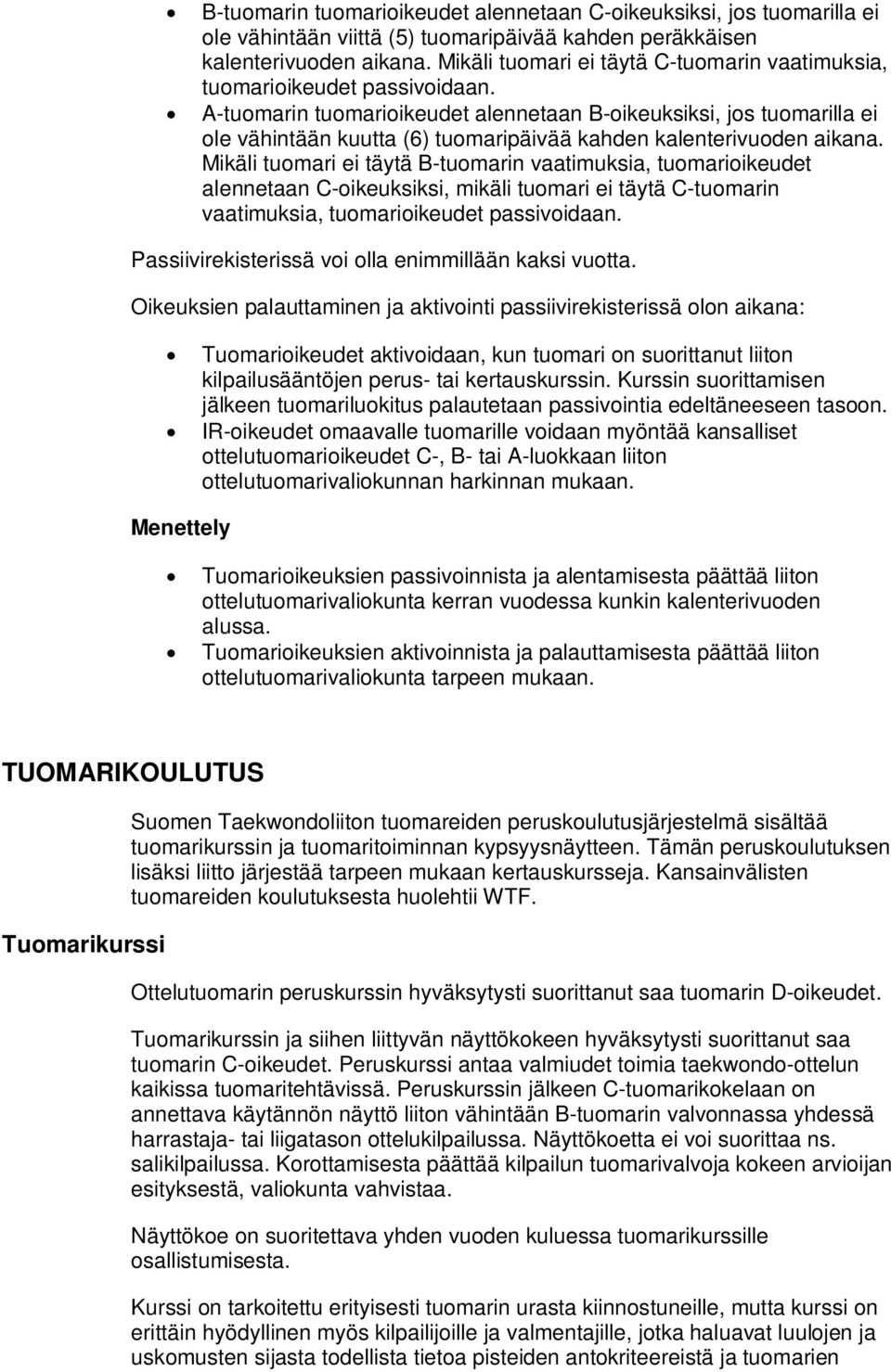 • B-tuomarin tuomarioikeudet alennetaan C-oikeuksiksi, jos tuomarilla ei ole vähintään viittä (5) tuomaripäivää kahden peräkkäisen kalenterivuoden aikana. Mikäli tuomari ei täytä C-tuomarin vaatimuksia, tuomarioikeudet passivoidaan.
• A-tuomarin tuomarioikeudet alennetaan B-oikeuksiksi, jos tuomarilla ei ole vähintään kuutta (6) tuomaripäivää kahden kalenterivuoden aikana. Mikäli tuomari ei täytä B-tuomarin vaatimuksia, tuomarioikeudet alennetaan C-oikeuksiksi, mikäli tuomari ei täytä C-tuomarin vaatimuksia, tuomarioikeudet passivoidaan.

Passiivirekisterissä voi olla enimmillään kaksi vuotta.

Oikeuksien palauttaminen ja aktivointi passiivirekisterissä olon aikana:

• Tuomarioikeudet aktivoidaan, kun tuomari on suorittanut liiton kilpailusääntöjen perus- tai kertauskurssin. Kurssin suorittamisen jälkeen tuomariluokitus palautetaan passivointia edeltäneeseen tasoon.
• IR-oikeudet omaavalle tuomarille voidaan myöntää kansalliset ottelutuomarioikeudet C-, B- tai A-luokkaan liiton ottelutuomarivaliokunnan harkinnan mukaan.

Menettely

• Tuomarioikeuksien passivoinnista ja alentamisesta päättää liiton ottelutuomarivaliokunta kerran vuodessa kunkin kalenterivuoden alussa.
• Tuomarioikeuksien aktivoinnista ja palauttamisesta päättää liiton ottelutuomarivaliokunta tarpeen mukaan.

TUOMARIKOULUTUS

Suomen Taekwondoliiton tuomareiden peruskoulutusjärjestelmä sisältää tuomarikurssin ja tuomaritoiminnan kypsyysnäytteen. Tämän peruskoulutuksen lisäksi liitto järjestää tarpeen mukaan kertauskursseja. Kansainvälisten tuomareiden koulutuksesta huolehtii WTF.

Tuomarikurssi

Ottelutuomarin peruskurssin hyväksytysti suorittanut saa tuomarin D-oikeudet.

Tuomarikurssin ja siihen liittyvän näyttökokeen hyväksytysti suorittanut saa tuomarin C-oikeudet. Peruskurssi antaa valmiudet toimia taekwondo-ottelun kaikissa tuomaritehtävissä. Peruskurssin jälkeen C-tuomarikokelaan on annettava käytännön näyttö liiton vähintään B-tuomarin valvonnassa yhdessä harrastaja- tai liigatason ottelukilpailussa. Näyttökoetta ei voi suorittaa ns. salikilpailussa. Korottamisesta päättää kilpailun tuomarivalvoja kokeen arvioijan esityksestä, valiokunta vahvistaa.

Näyttökoe on suoritettava yhden vuoden kuluessa tuomarikurssille osallistumisesta.

Kurssi on tarkoitettu erityisesti tuomarin urasta kiinnostuneille, mutta kurssi on erittäin hyödyllinen myös kilpailijoille ja valmentajille, jotka haluavat luulojen ja uskomusten sijasta todellista tietoa pisteiden antokriteereistä ja tuomarien